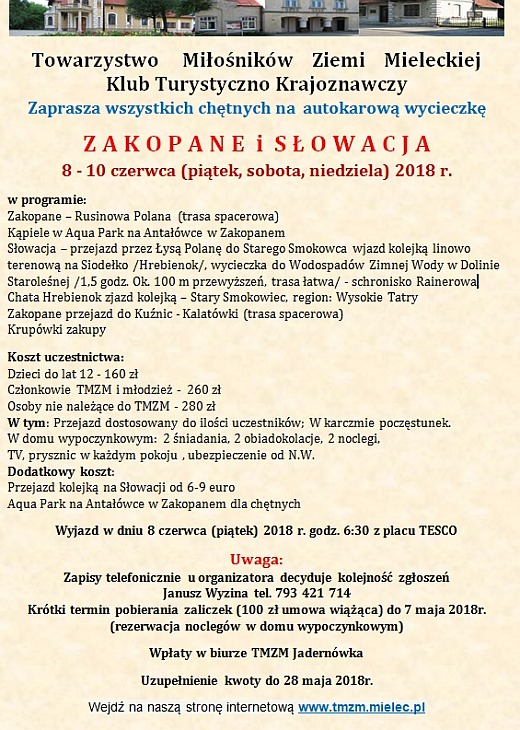 Towarzystwo Miłośników Ziemi Mieleckiej
Klub Turystyczno Krajoznawczy
Zaprasza wszystkich chętnych na autokarową wycieczkę

ZAKOPANE i SŁOWACJA
8 - 10 czerwca (piątek, sobota, niedziela) 2018 r.

w programie:
Zakopane – Rusinowa Polana (trasa spacerowa)
Kąpiele w Aqua Park na Antałówce w Zakopanem
Słowacja – przejazd przez Łysą Polanę do Starego Smokowca wjazd kolejką linowo terenową na Siodełko /Hrebienok/, wycieczka do Wodospadów Zimnej Wody w Dolinie Staroleśnej /1,5 godz. Ok. 100 m przewyższeń, trasa łatwa/ - schronisko Rainerowa
Chata Hrebienok zjazd kolejką – Stary Smokowiec, region: Wysokie Tatry
Zakopane przejazd do Kuźnic - Kalatówki (trasa spacerowa)
Krupówki zakupy

Koszt uczestnictwa:
Dzieci do lat 12 - 160 zł
Członkowie TMZM i młodzież - 260 zł
Osoby nie należące do TMZM - 280 zł
W tym: Przejazd dostosowany do ilości uczestników; W karczmie poczęstunek.
W domu wypoczynkowym: 2 śniadania, 2 obiadokolacje, 2 noclegi,
TV, prysznic w każdym pokoju , ubezpieczenie od N.W.
Dodatkowy koszt:
Przejazd kolejką na Słowacji od 6-9 euro
Aqua Park na Antałówce w Zakopanem dla chętnych

Wyjazd w dniu 8 czerwca (piątek) 2018 r. godz. 6:30 z placu TESCO

Uwaga:
Zapisy telefonicznie u organizatora decyduje kolejność zgłoszeń
Janusz Wyzina tel. 793 421 714
Krótki termin pobierania zaliczek (100 zł umowa wiążąca) do 7 maja 2018r.
(rezerwacja noclegów w domu wypoczynkowym)

Wpłaty w biurze TMZM Jadernówka

Uzupełnienie kwoty do 28 maja 2018r.

Wejdź na naszą stronę internetową www.tmzm.mielec.pl